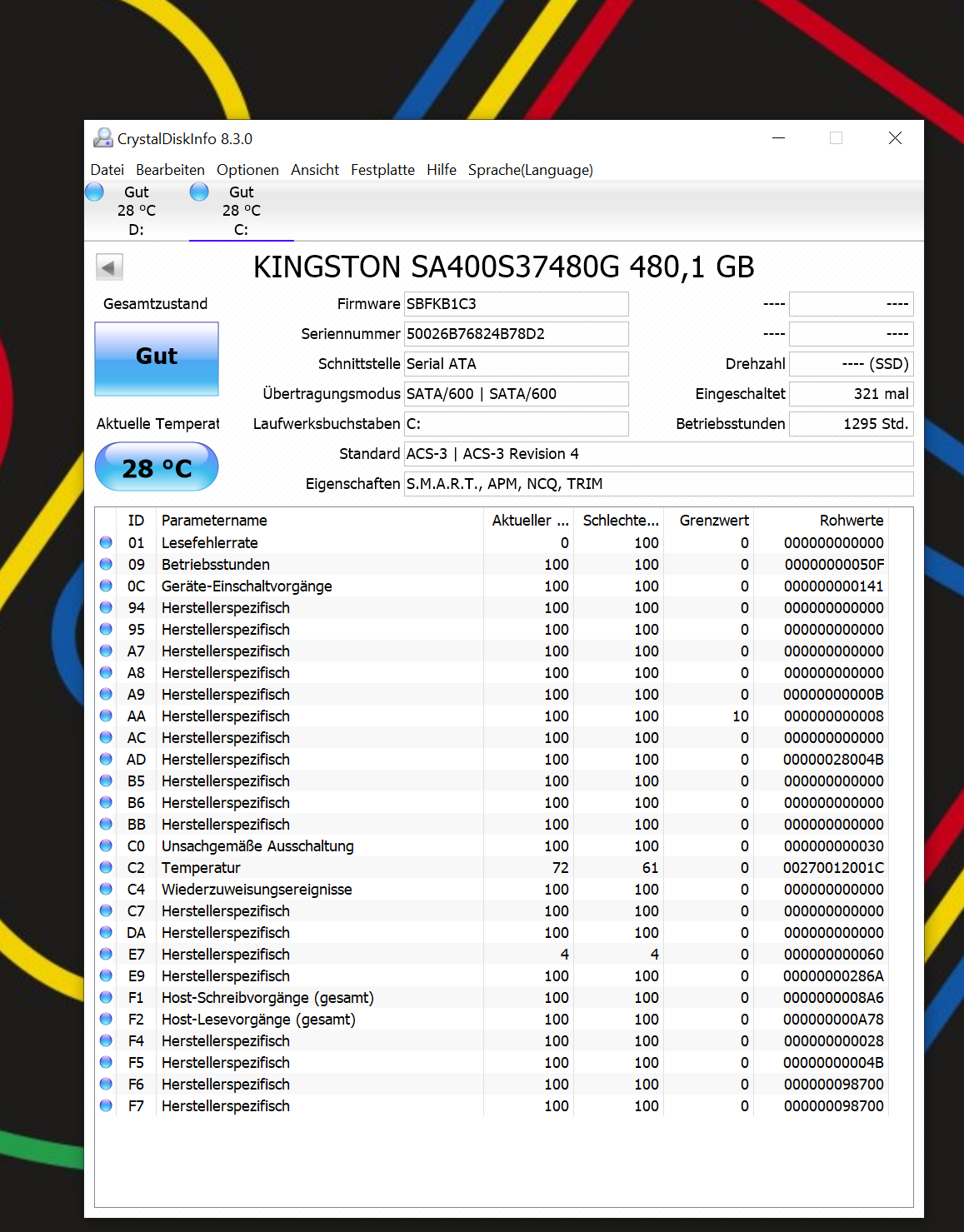 CrystalDiskInfo 8.3.0

Datei Bearbeiten Optionen Ansicht Festplatte Hilfe Sprache(Language)

Gut
28 °C
D:

Gut
28 °C
C:

KINGSTON SA400S37480G 480,1 GB

Gesamtzustand

Gut

Aktuelle Temperat

28 °C

Firmware SBFKB1C3
Seriennummer 50026B76824B78D2
Schnittstelle Serial ATA
Übertragungsmodus SATA/600 | SATA/600
Laufwerksbuchstaben C:
Standard ACS-3 | ACS-3 Revision 4
Eigenschaften S.M.A.R.T., APM, NCQ, TRIM

---- ----
---- ----
Drehzahl ---- (SSD)
Eingeschaltet 321 mal
Betriebsstunden 1295 Std.

| ID | Parametername | Aktueller ... | Schlechte... | Grenzwert | Rohwerte |
|---|---|---|---|---|---|
| 01 | Lesefehlerrate | 0 | 100 | 0 | 000000000000 |
| 09 | Betriebsstunden | 100 | 100 | 0 | 00000000050F |
| 0C | Geräte-Einschaltvorgänge | 100 | 100 | 0 | 000000000141 |
| 94 | Herstellerspezifisch | 100 | 100 | 0 | 000000000000 |
| 95 | Herstellerspezifisch | 100 | 100 | 0 | 000000000000 |
| A7 | Herstellerspezifisch | 100 | 100 | 0 | 000000000000 |
| A8 | Herstellerspezifisch | 100 | 100 | 0 | 000000000000 |
| A9 | Herstellerspezifisch | 100 | 100 | 0 | 00000000000B |
| AA | Herstellerspezifisch | 100 | 100 | 10 | 000000000008 |
| AC | Herstellerspezifisch | 100 | 100 | 0 | 000000000000 |
| AD | Herstellerspezifisch | 100 | 100 | 0 | 00000028004B |
| B5 | Herstellerspezifisch | 100 | 100 | 0 | 000000000000 |
| B6 | Herstellerspezifisch | 100 | 100 | 0 | 000000000000 |
| BB | Herstellerspezifisch | 100 | 100 | 0 | 000000000000 |
| C0 | Unsachgemäße Ausschaltung | 100 | 100 | 0 | 000000000030 |
| C2 | Temperatur | 72 | 61 | 0 | 00270012001C |
| C4 | Wiederzuweisungsereignisse | 100 | 100 | 0 | 000000000000 |
| C7 | Herstellerspezifisch | 100 | 100 | 0 | 000000000000 |
| DA | Herstellerspezifisch | 100 | 100 | 0 | 000000000000 |
| E7 | Herstellerspezifisch | 4 | 4 | 0 | 000000000060 |
| E9 | Herstellerspezifisch | 100 | 100 | 0 | 00000000286A |
| F1 | Host-Schreibvorgänge (gesamt) | 100 | 100 | 0 | 0000000008A6 |
| F2 | Host-Lesevorgänge (gesamt) | 100 | 100 | 0 | 000000000A78 |
| F4 | Herstellerspezifisch | 100 | 100 | 0 | 000000000028 |
| F5 | Herstellerspezifisch | 100 | 100 | 0 | 00000000004B |
| F6 | Herstellerspezifisch | 100 | 100 | 0 | 000000098700 |
| F7 | Herstellerspezifisch | 100 | 100 | 0 | 000000098700 |